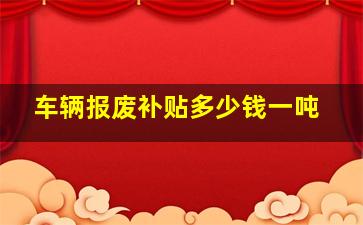 车辆报废补贴多少钱一吨